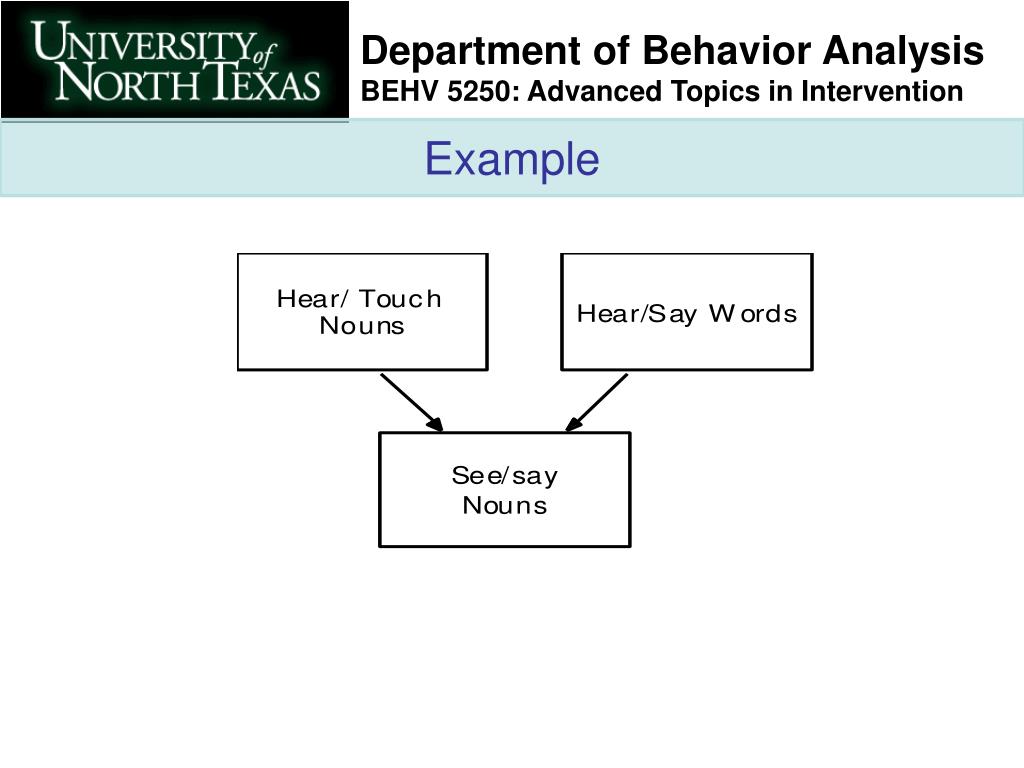 UNIVERSITY of NORTH TEXAS

Department of Behavior Analysis
BEHV 5250: Advanced Topics in Intervention

Example

Hear/ Touch Nouns

Hear/Say Words

See/say Nouns